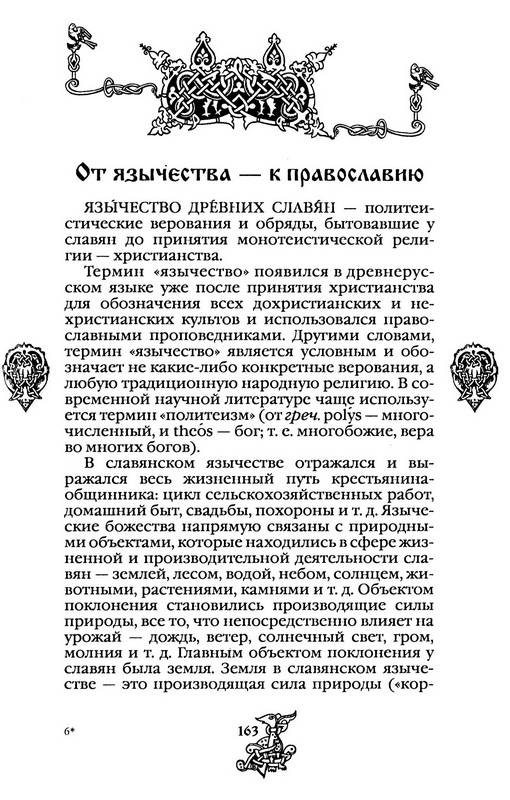 От язычества — к православию

ЯЗЫ́ЧЕСТВО ДРЕ́ВНИХ СЛАВЯ́Н — политеистические верования и обряды, бытовавшие у славян до принятия монотеистической религии — христианства.

Термин «язычество» появился в древнерусском языке уже после принятия христианства для обозначения всех дохристианских и нехристианских культов и использовался православными проповедниками. Другими словами, термин «язычество» является условным и обозначает не какие-либо конкретные верования, а любую традиционную народную религию. В современной научной литературе чаще используется термин «политеизм» (от греч. polýs — многочисленный, и theós — бог; т. е. многобожие, вера во многих богов).

В славянском язычестве отражался и выражался весь жизненный путь крестьянина-общинника: цикл сельскохозяйственных работ, домашний быт, свадьбы, похороны и т. д. Языческие божества напрямую связаны с природными объектами, которые находились в сфере жизненной и производительной деятельности славян — землей, лесом, водой, небом, солнцем, животными, растениями, камнями и т. д. Объектом поклонения становились производящие силы природы, все то, что непосредственно влияет на урожай — дождь, ветер, солнечный свет, гром, молния и т. д. Главным объектом поклонения у славян была земля. Земля в славянском язычестве — это производящая сила природы («кор-

6*

163